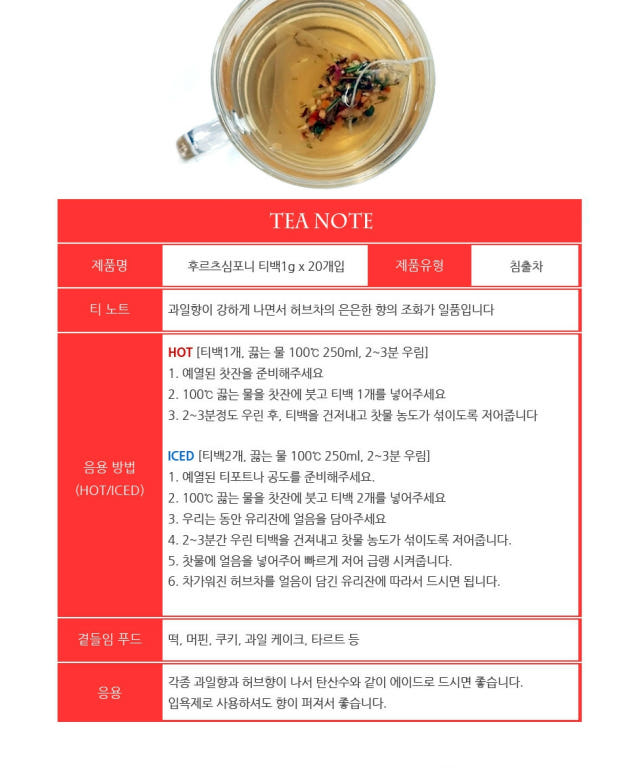 TEA NOTE

| 제품명 | 후르츠심포니 티백1g x 20개입 | 제품유형 | 침출차 |
|---|---|---|---|
| 티 노트 | 과일향이 강하게 나면서 허브차의 은은한 향의 조화가 일품입니다 | | |
| 음용 방법 (HOT/ICED) | HOT [티백1개, 끓는 물 100℃ 250ml, 2~3분 우림] 1. 예열된 찻잔을 준비해주세요 2. 100℃ 끓는 물을 찻잔에 붓고 티백 1개를 넣어주세요 3. 2~3분정도 우린 후, 티백을 건져내고 찻물 농도가 섞이도록 저어줍니다 ICED [티백2개, 끓는 물 100℃ 250ml, 2~3분 우림] 1. 예열된 티포트나 공도를 준비해주세요. 2. 100℃ 끓는 물을 찻잔에 붓고 티백 2개를 넣어주세요 3. 우리는 동안 유리잔에 얼음을 담아주세요 4. 2~3분간 우린 티백을 건져내고 찻물 농도가 섞이도록 저어줍니다. 5. 찻물에 얼음을 넣어주어 빠르게 저어 급랭 시켜줍니다. 6. 차가워진 허브차를 얼음이 담긴 유리잔에 따라서 드시면 됩니다. | | |
| 곁들임 푸드 | 떡, 머핀, 쿠키, 과일 케이크, 타르트 등 | | |
| 응용 | 각종 과일향과 허브향이 나서 탄산수와 같이 에이드로 드시면 좋습니다. 입욕제로 사용하셔도 향이 퍼져서 좋습니다. | | |